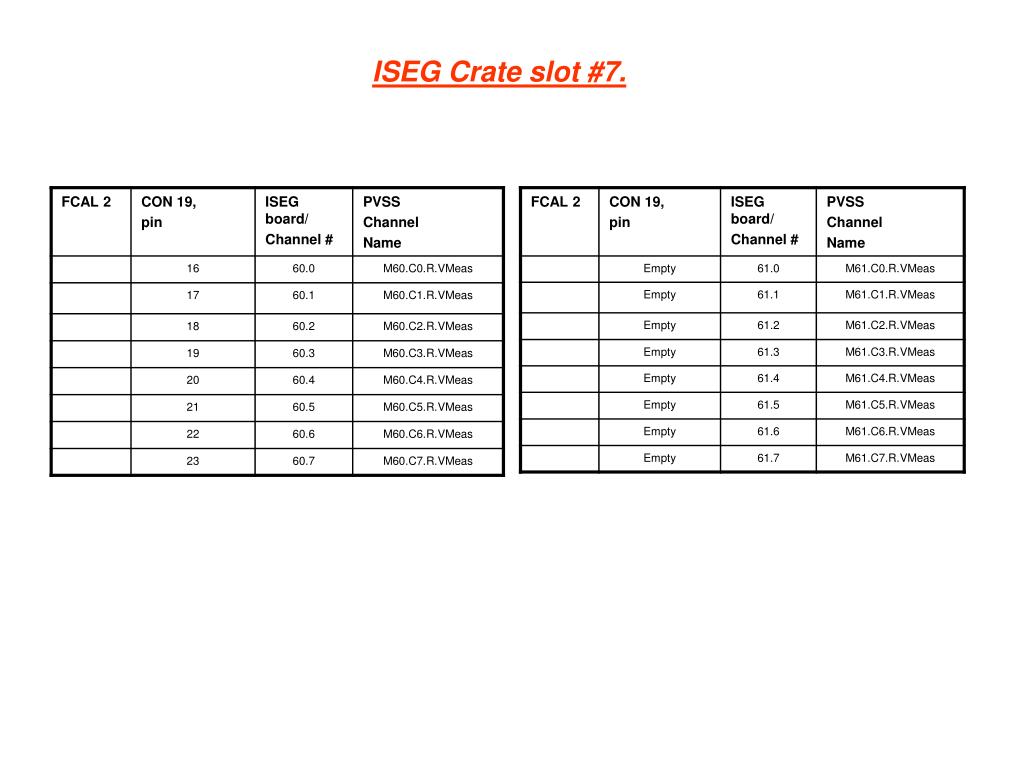 ISEG Crate slot #7.

| FCAL 2 | CON 19, pin | ISEG board/ Channel # | PVSS Channel Name |
|---|---|---|---|
| | 16 | 60.0 | M60.C0.R.VMeas |
| | 17 | 60.1 | M60.C1.R.VMeas |
| | 18 | 60.2 | M60.C2.R.VMeas |
| | 19 | 60.3 | M60.C3.R.VMeas |
| | 20 | 60.4 | M60.C4.R.VMeas |
| | 21 | 60.5 | M60.C5.R.VMeas |
| | 22 | 60.6 | M60.C6.R.VMeas |
| | 23 | 60.7 | M60.C7.R.VMeas |

| FCAL 2 | CON 19, pin | ISEG board/ Channel # | PVSS Channel Name |
|---|---|---|---|
| | Empty | 61.0 | M61.C0.R.VMeas |
| | Empty | 61.1 | M61.C1.R.VMeas |
| | Empty | 61.2 | M61.C2.R.VMeas |
| | Empty | 61.3 | M61.C3.R.VMeas |
| | Empty | 61.4 | M61.C4.R.VMeas |
| | Empty | 61.5 | M61.C5.R.VMeas |
| | Empty | 61.6 | M61.C6.R.VMeas |
| | Empty | 61.7 | M61.C7.R.VMeas |